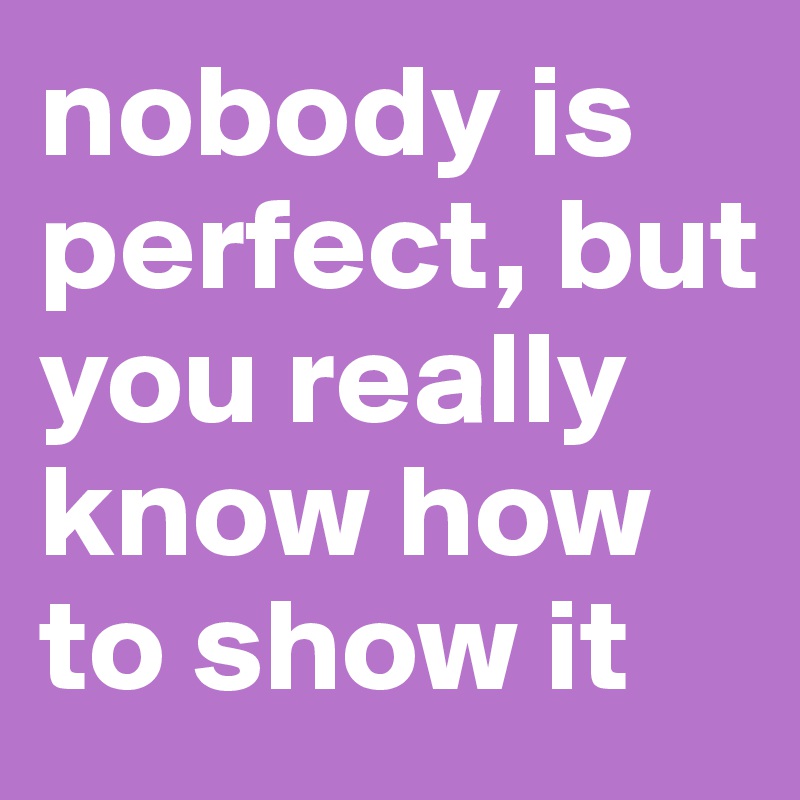 nobody is perfect, but you really know how to show it